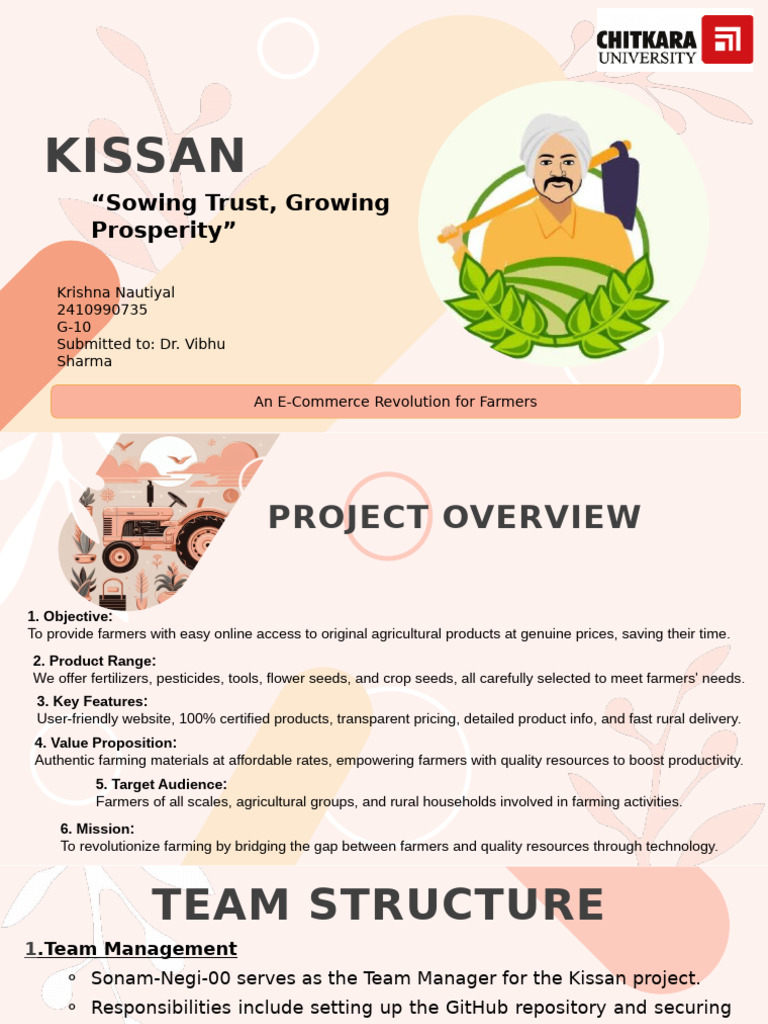 CHITKARA UNIVERSITY

KISSAN

“Sowing Trust, Growing Prosperity”

Krishna Nautiyal
2410990735
G-10
Submitted to: Dr. Vibhu Sharma

An E-Commerce Revolution for Farmers

PROJECT OVERVIEW

1. Objective:
To provide farmers with easy online access to original agricultural products at genuine prices, saving their time.

2. Product Range:
We offer fertilizers, pesticides, tools, flower seeds, and crop seeds, all carefully selected to meet farmers' needs.

3. Key Features:
User-friendly website, 100% certified products, transparent pricing, detailed product info, and fast rural delivery.

4. Value Proposition:
Authentic farming materials at affordable rates, empowering farmers with quality resources to boost productivity.

5. Target Audience:
Farmers of all scales, agricultural groups, and rural households involved in farming activities.

6. Mission:
To revolutionize farming by bridging the gap between farmers and quality resources through technology.

TEAM STRUCTURE

1.Team Management

◦ Sonam-Negi-00 serves as the Team Manager for the Kissan project.
◦ Responsibilities include setting up the GitHub repository and securing